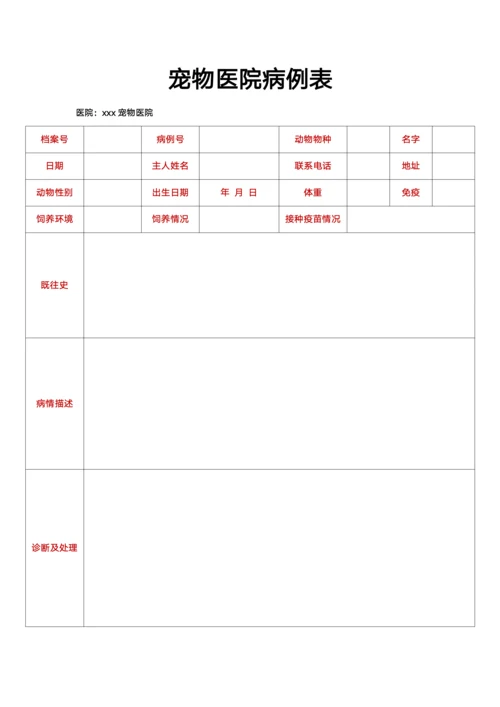 宠物医院病例表

医院：xxx 宠物医院

| 档案号 | | 病例号 | | 动物物种 | | 名字 | |
|---|---|---|---|---|---|---|---|
| 日期 | | 主人姓名 | | 联系电话 | | 地址 | |
| 动物性别 | | 出生日期 | 年 月 日 | 体重 | | 免疫 | |
| 饲养环境 | | 饲养情况 | | 接种疫苗情况 | | | |
| 既往史 | | | | | | | |
| 病情描述 | | | | | | | |
| 诊断及处理 | | | | | | | |